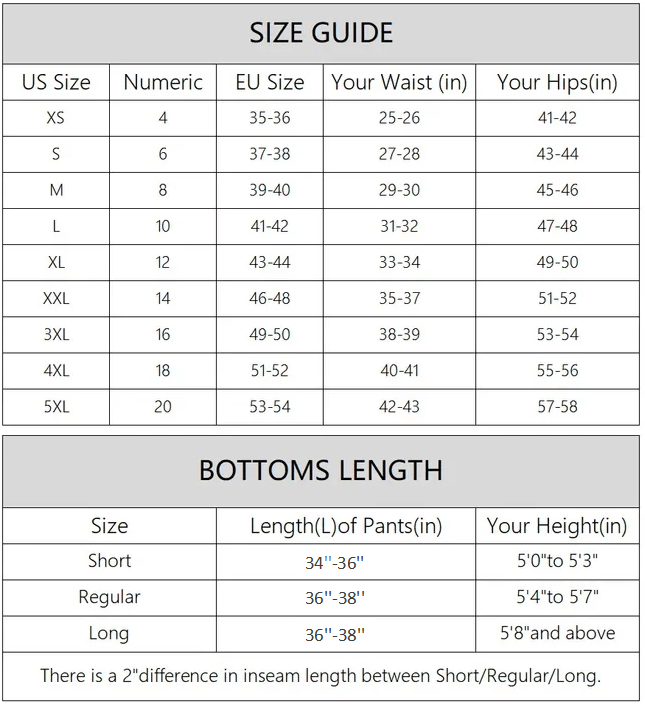 SIZE GUIDE

| US Size | Numeric | EU Size | Your Waist (in) | Your Hips(in) |
|---|---|---|---|---|
| XS | 4 | 35-36 | 25-26 | 41-42 |
| S | 6 | 37-38 | 27-28 | 43-44 |
| M | 8 | 39-40 | 29-30 | 45-46 |
| L | 10 | 41-42 | 31-32 | 47-48 |
| XL | 12 | 43-44 | 33-34 | 49-50 |
| XXL | 14 | 46-48 | 35-37 | 51-52 |
| 3XL | 16 | 49-50 | 38-39 | 53-54 |
| 4XL | 18 | 51-52 | 40-41 | 55-56 |
| 5XL | 20 | 53-54 | 42-43 | 57-58 |

BOTTOMS LENGTH

| Size | Length(L)of Pants(in) | Your Height(in) |
|---|---|---|
| Short | 34''-36'' | 5'0"to 5'3" |
| Regular | 36''-38'' | 5'4"to 5'7" |
| Long | 36''-38'' | 5'8"and above |

There is a 2"difference in inseam length between Short/Regular/Long.